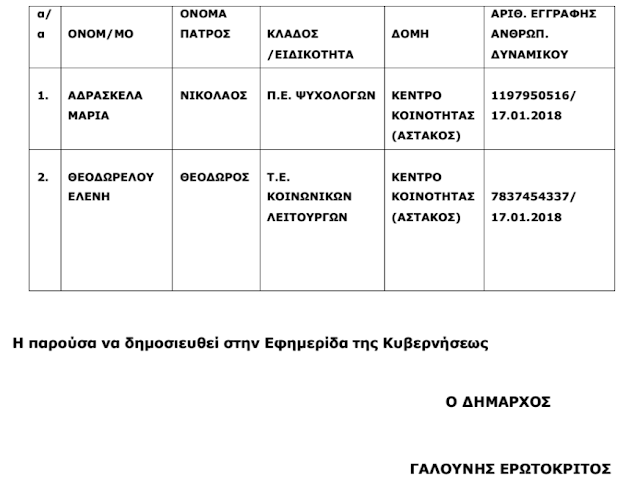 | α/α | ΟΝΟΜ/ΜΟ | ΟΝΟΜΑ ΠΑΤΡΟΣ | ΚΛΑΔΟΣ /ΕΙΔΙΚΟΤΗΤΑ | ΔΟΜΗ | ΑΡΙΘ. ΕΓΓΡΑΦΗΣ ΑΝΘΡΩΠ. ΔΥΝΑΜΙΚΟΥ |
|---|---|---|---|---|---|
| 1. | ΑΔΡΑΣΚΕΛΑ ΜΑΡΙΑ | ΝΙΚΟΛΑΟΣ | Π.Ε. ΨΥΧΟΛΟΓΩΝ | ΚΕΝΤΡΟ ΚΟΙΝΟΤΗΤΑΣ (ΑΣΤΑΚΟΣ) | 1197950516/ 17.01.2018 |
| 2. | ΘΕΟΔΩΡΕΛΟΥ ΕΛΕΝΗ | ΘΕΟΔΩΡΟΣ | Τ.Ε. ΚΟΙΝΩΝΙΚΩΝ ΛΕΙΤΟΥΡΓΩΝ | ΚΕΝΤΡΟ ΚΟΙΝΟΤΗΤΑΣ (ΑΣΤΑΚΟΣ) | 7837454337/ 17.01.2018 |

Η παρούσα να δημοσιευθεί στην Εφημερίδα της Κυβερνήσεως

Ο ΔΗΜΑΡΧΟΣ

ΓΑΛΟΥΝΗΣ ΕΡΩΤΟΚΡΙΤΟΣ